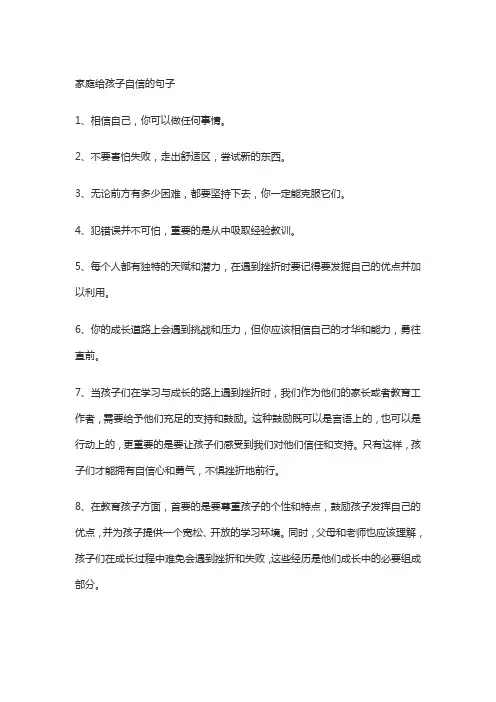 家庭给孩子自信的句子

1、相信自己，你可以做任何事情。

2、不要害怕失败，走出舒适区，尝试新的东西。

3、无论前方有多少困难，都要坚持下去，你一定能克服它们。

4、犯错误并不可怕，重要的是从中吸取经验教训。

5、每个人都有独特的天赋和潜力，在遇到挫折时要记得要发掘自己的优点并加以利用。

6、你的成长道路上会遇到挑战和压力，但你应该相信自己的才华和能力，勇往直前。

7、当孩子们在学习与成长的路上遇到挫折时，我们作为他们的家长或者教育工作者，需要给予他们充足的支持和鼓励。这种鼓励既可以是言语上的，也可以是行动上的，更重要的是要让孩子们感受到我们对他们信任和支持。只有这样，孩子们才能拥有自信心和勇气，不惧挫折地前行。

8、在教育孩子方面，首要的是要尊重孩子的个性和特点，鼓励孩子发挥自己的优点，并为孩子提供一个宽松、开放的学习环境。同时，父母和老师也应该理解，孩子们在成长过程中难免会遇到挫折和失败，这些经历是他们成长中的必要组成部分。